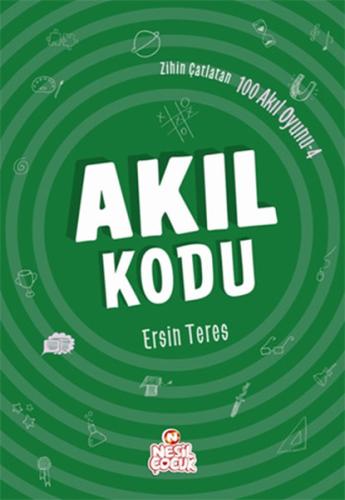 Zihin Çatlatan 100 Akıl Oyunu-4

AKIL KODU

Ersin Teres

NESİL ÇOCUK